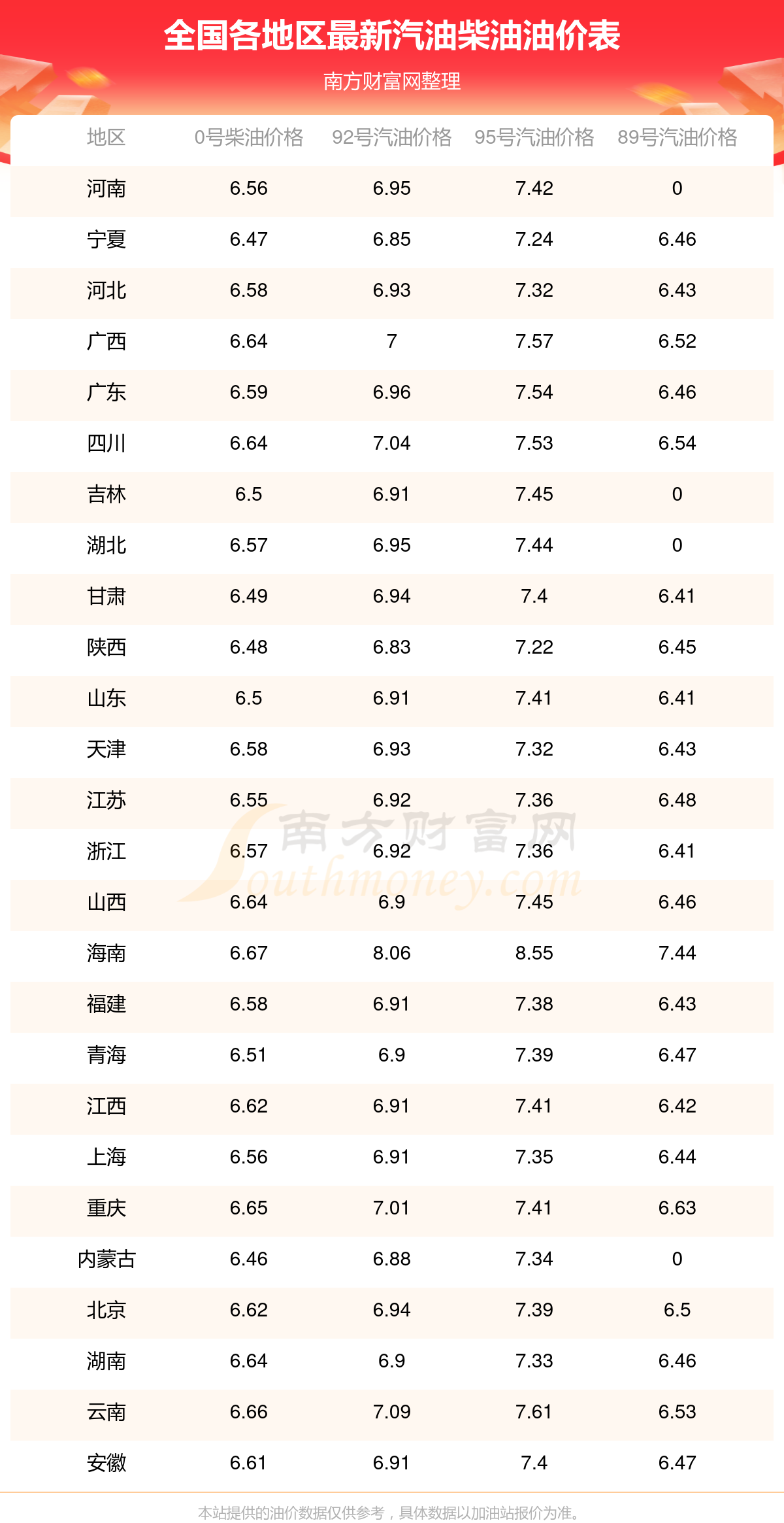 全国各地区最新汽油柴油油价表

南方财富网整理

| 地区 | 0号柴油价格 | 92号汽油价格 | 95号汽油价格 | 89号汽油价格 |
|---|---|---|---|---|
| 河南 | 6.56 | 6.95 | 7.42 | 0 |
| 宁夏 | 6.47 | 6.85 | 7.24 | 6.46 |
| 河北 | 6.58 | 6.93 | 7.32 | 6.43 |
| 广西 | 6.64 | 7 | 7.57 | 6.52 |
| 广东 | 6.59 | 6.96 | 7.54 | 6.46 |
| 四川 | 6.64 | 7.04 | 7.53 | 6.54 |
| 吉林 | 6.5 | 6.91 | 7.45 | 0 |
| 湖北 | 6.57 | 6.95 | 7.44 | 0 |
| 甘肃 | 6.49 | 6.94 | 7.4 | 6.41 |
| 陕西 | 6.48 | 6.83 | 7.22 | 6.45 |
| 山东 | 6.5 | 6.91 | 7.41 | 6.41 |
| 天津 | 6.58 | 6.93 | 7.32 | 6.43 |
| 江苏 | 6.55 | 6.92 | 7.36 | 6.48 |
| 浙江 | 6.57 | 6.92 | 7.36 | 6.41 |
| 山西 | 6.64 | 6.9 | 7.45 | 6.46 |
| 海南 | 6.67 | 8.06 | 8.55 | 7.44 |
| 福建 | 6.58 | 6.91 | 7.38 | 6.43 |
| 青海 | 6.51 | 6.9 | 7.39 | 6.47 |
| 江西 | 6.62 | 6.91 | 7.41 | 6.42 |
| 上海 | 6.56 | 6.91 | 7.35 | 6.44 |
| 重庆 | 6.65 | 7.01 | 7.41 | 6.63 |
| 内蒙古 | 6.46 | 6.88 | 7.34 | 0 |
| 北京 | 6.62 | 6.94 | 7.39 | 6.5 |
| 湖南 | 6.64 | 6.9 | 7.33 | 6.46 |
| 云南 | 6.66 | 7.09 | 7.61 | 6.53 |
| 安徽 | 6.61 | 6.91 | 7.4 | 6.47 |

南方财富网 Southmoney.com

本站提供的油价数据仅供参考，具体数据以加油站报价为准。